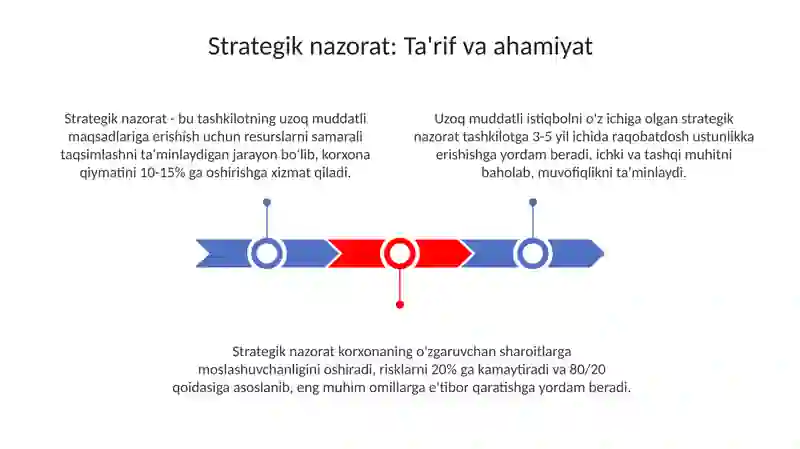 Strategik nazorat: Ta'rif va ahamiyat

Strategik nazorat - bu tashkilotning uzoq muddatli maqsadlariga erishish uchun resurslarni samarali taqsimlashni ta'minlaydigan jarayon bo'lib, korxona qiymatini 10-15% ga oshirishga xizmat qiladi.

Uzoq muddatli istiqbolni o'z ichiga olgan strategik nazorat tashkilotga 3-5 yil ichida raqobatdosh ustunlikka erishishga yordam beradi, ichki va tashqi muhitni baholab, muvofiqlikni ta'minlaydi.

Strategik nazorat korxonaning o'zgaruvchan sharoitlarga moslashuvchanligini oshiradi, risklarni 20% ga kamaytiradi va 80/20 qoidasiga asoslanib, eng muhim omillarga e'tibor qaratishga yordam beradi.